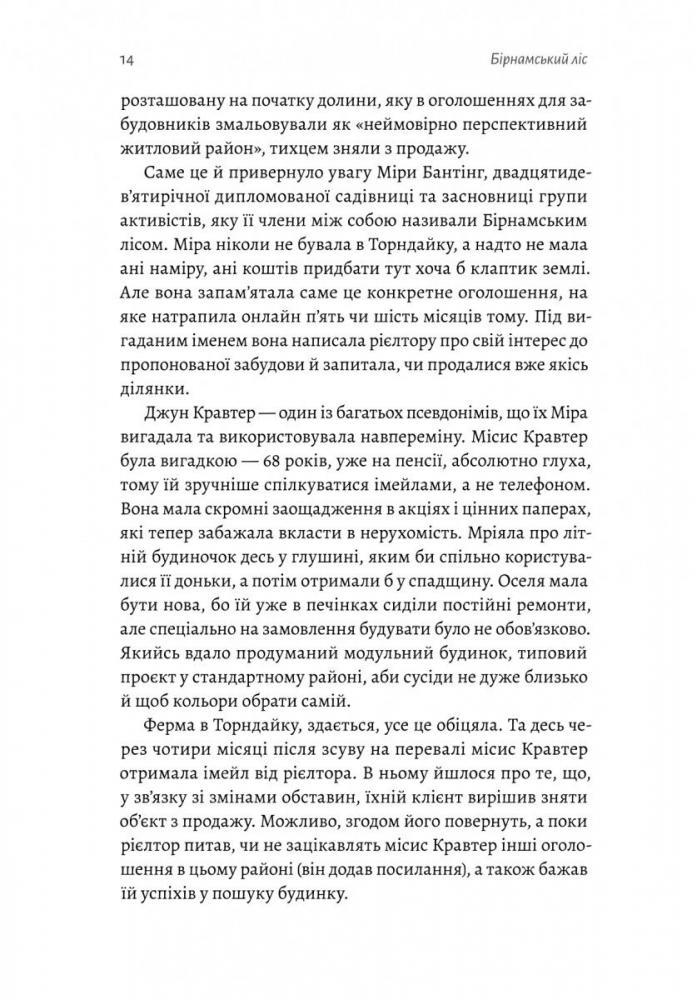 14 Бірнамський ліс

розташовану на початку долини, яку в оголошеннях для забудовників змальовували як «неймовірно перспективний житловий район», тихцем зняли з продажу.

Саме це й привернуло увагу Міри Бантінг, двадцятидев'ятирічної дипломованої садівниці та засновниці групи активістів, яку її члени між собою називали Бірнамським лісом. Міра ніколи не бувала в Торндайку, а надто не мала ані наміру, ані коштів придбати тут хоча б клаптик землі. Але вона запам'ятала саме це конкретне оголошення, на яке натрапила онлайн п'ять чи шість місяців тому. Під вигаданим іменем вона написала рієлтору про свій інтерес до пропонованої забудови й запитала, чи продалися вже якісь ділянки.

Джун Кравтер — один із багатьох псевдонімів, що їх Міра вигадала та використовувала навперемінну. Місис Кравтер була вигадкою — 68 років, уже на пенсії, абсолютно глуха, тому їй зручніше спілкуватися імейлами, а не телефоном. Вона мала скромні заощадження в акціях і цінних паперах, які тепер забажала вкласти в нерухомість. Мріяла про літній будиночок десь у глушині, яким би спільно користувалися її доньки, а потім отримали б у спадщину. Оселя мала бути нова, бо їй уже в печінках сиділи постійні ремонти, але спеціально на замовлення будувати було не обов'язково. Якийсь вдало продуманий модульний будинок, типовий проєкт у стандартному районі, аби сусіди не дуже близько й щоб кольори обрати самій.

Ферма в Торндайку, здається, усе це обіцяла. Та десь через чотири місяці після зсуву на перевалі місис Кравтер отримала імейл від рієлтора. В ньому йшлося про те, що, у зв'язку зі змінами обставин, їхній клієнт вирішив зняти об'єкт з продажу. Можливо, згодом його повернуть, а поки рієлтор питав, чи не зацікавлять місис Кравтер інші оголошення в цьому районі (він додав посилання), а також бажав їй успіхів у пошуку будинку.